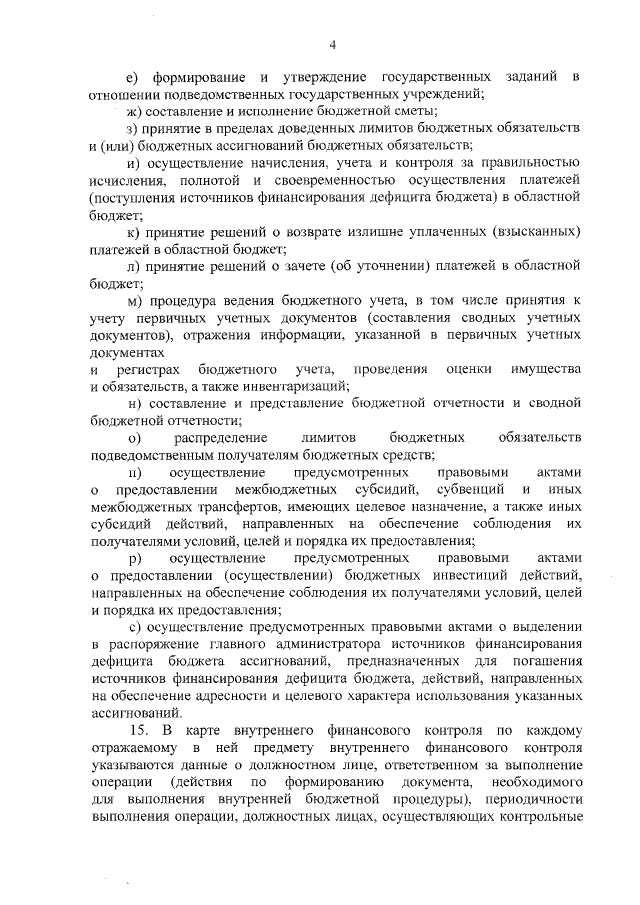 4

е) формирование и утверждение государственных заданий в отношении подведомственных государственных учреждений;

ж) составление и исполнение бюджетной сметы;

з) принятие в пределах доведенных лимитов бюджетных обязательств и (или) бюджетных ассигнований бюджетных обязательств;

и) осуществление начисления, учета и контроля за правильностью исчисления, полнотой и своевременностью осуществления платежей (поступления источников финансирования дефицита бюджета) в областной бюджет;

к) принятие решений о возврате излишне уплаченных (взысканных) платежей в областной бюджет;

л) принятие решений о зачете (об уточнении) платежей в областной бюджет;

м) процедура ведения бюджетного учета, в том числе принятия к учету первичных учетных документов (составления сводных учетных документов), отражения информации, указанной в первичных учетных документах

и регистрах бюджетного учета, проведения оценки имущества и обязательств, а также инвентаризаций;

н) составление и представление бюджетной отчетности и сводной бюджетной отчетности;

о) распределение лимитов бюджетных обязательств подведомственным получателям бюджетных средств;

п) осуществление предусмотренных правовыми актами о предоставлении межбюджетных субсидий, субвенций и иных межбюджетных трансфертов, имеющих целевое назначение, а также иных субсидий действий, направленных на обеспечение соблюдения их получателями условий, целей и порядка их предоставления;

р) осуществление предусмотренных правовыми актами о предоставлении (осуществлении) бюджетных инвестиций действий, направленных на обеспечение соблюдения их получателями условий, целей и порядка их предоставления;

с) осуществление предусмотренных правовыми актами о выделении в распоряжение главного администратора источников финансирования дефицита бюджета ассигнований, предназначенных для погашения источников финансирования дефицита бюджета, действий, направленных на обеспечение адресности и целевого характера использования указанных ассигнований.

15. В карте внутреннего финансового контроля по каждому отражаемому в ней предмету внутреннего финансового контроля указываются данные о должностном лице, ответственном за выполнение операции (действия по формированию документа, необходимого для выполнения внутренней бюджетной процедуры), периодичности выполнения операции, должностных лицах, осуществляющих контрольные